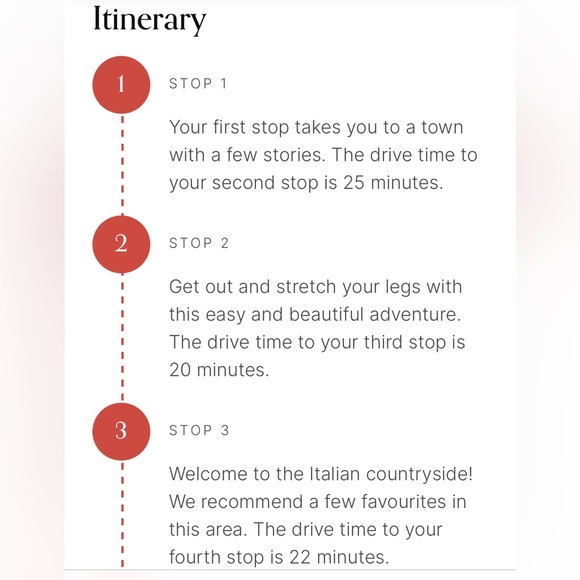 Itinerary

1

STOP 1

Your first stop takes you to a town with a few stories. The drive time to your second stop is 25 minutes.

2

STOP 2

Get out and stretch your legs with this easy and beautiful adventure. The drive time to your third stop is 20 minutes.

3

STOP 3

Welcome to the Italian countryside! We recommend a few favourites in this area. The drive time to your fourth stop is 22 minutes.